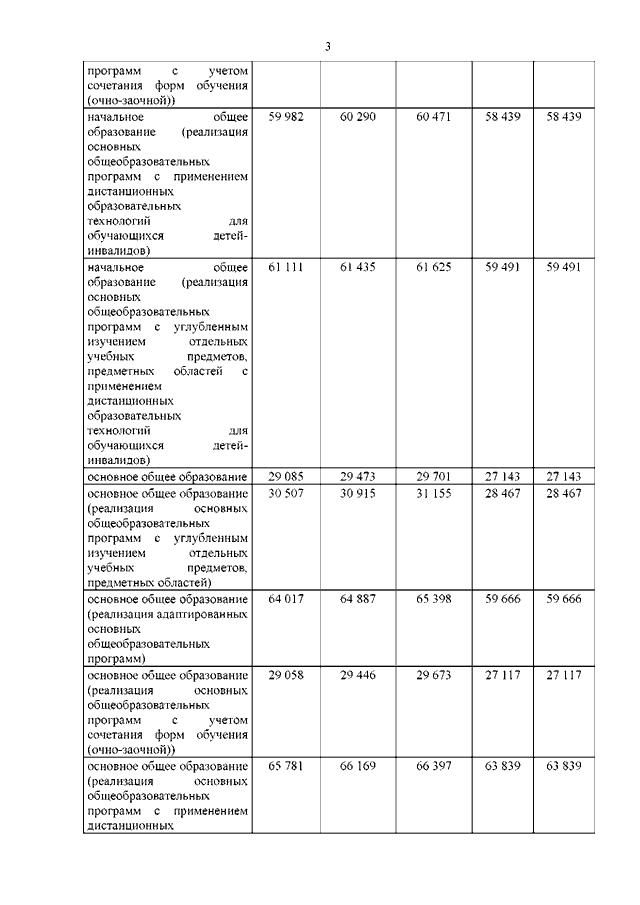 3

|  |  |  |  |  |  |
|---|---|---|---|---|---|
| программ с учетом сочетания форм обучения (очно-заочной)) |  |  |  |  |  |
| начальное общее образование (реализация основных общеобразовательных программ с применением дистанционных образовательных технологий для обучающихся детей-инвалидов) | 59 982 | 60 290 | 60 471 | 58 439 | 58 439 |
| начальное общее образование (реализация основных общеобразовательных программ с углубленным изучением отдельных учебных предметов, предметных областей с применением дистанционных образовательных технологий для обучающихся детей-инвалидов) | 61 111 | 61 435 | 61 625 | 59 491 | 59 491 |
| основное общее образование | 29 085 | 29 473 | 29 701 | 27 143 | 27 143 |
| основное общее образование (реализация основных общеобразовательных программ с углубленным изучением отдельных учебных предметов, предметных областей) | 30 507 | 30 915 | 31 155 | 28 467 | 28 467 |
| основное общее образование (реализация адаптированных основных общеобразовательных программ) | 64 017 | 64 887 | 65 398 | 59 666 | 59 666 |
| основное общее образование (реализация основных общеобразовательных программ с учетом сочетания форм обучения (очно-заочной)) | 29 058 | 29 446 | 29 673 | 27 117 | 27 117 |
| основное общее образование (реализация основных общеобразовательных программ с применением дистанционных | 65 781 | 66 169 | 66 397 | 63 839 | 63 839 |